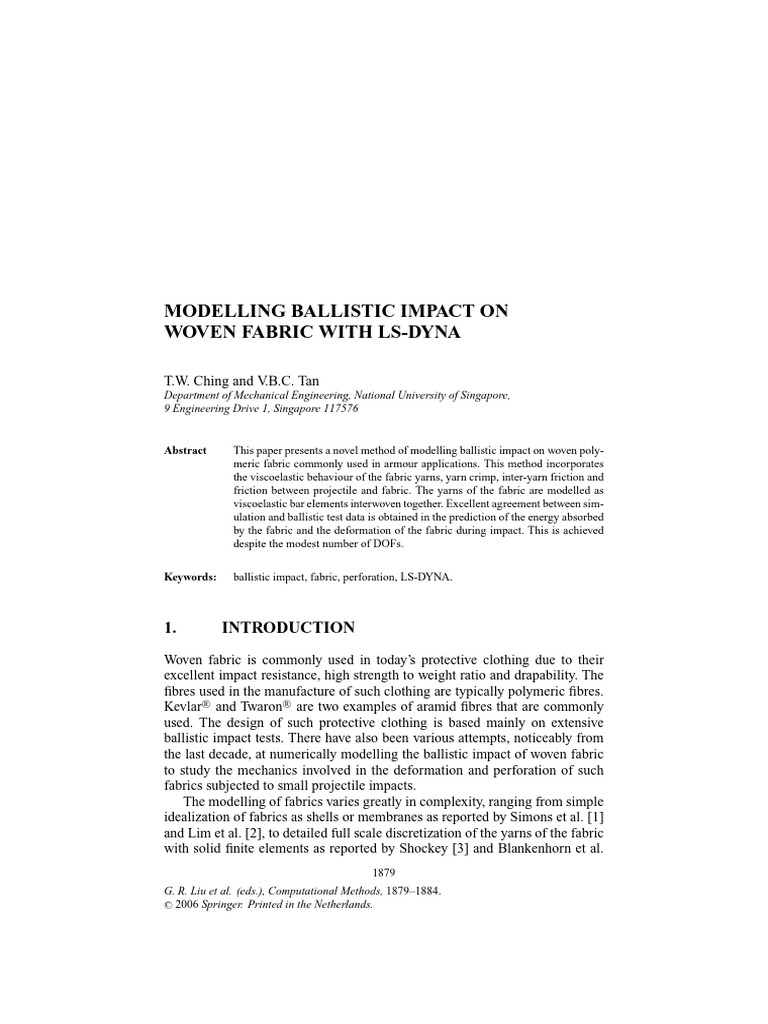 MODELLING BALLISTIC IMPACT ON WOVEN FABRIC WITH LS-DYNA

T.W. Ching and V.B.C. Tan
Department of Mechanical Engineering, National University of Singapore, 9 Engineering Drive 1, Singapore 117576

Abstract This paper presents a novel method of modelling ballistic impact on woven polymeric fabric commonly used in armour applications. This method incorporates the viscoelastic behaviour of the fabric yarns, yarn crimp, inter-yarn friction and friction between projectile and fabric. The yarns of the fabric are modelled as viscoelastic bar elements interwoven together. Excellent agreement between simulation and ballistic test data is obtained in the prediction of the energy absorbed by the fabric and the deformation of the fabric during impact. This is achieved despite the modest number of DOFs.

Keywords: ballistic impact, fabric, perforation, LS-DYNA.

1. INTRODUCTION

Woven fabric is commonly used in today's protective clothing due to their excellent impact resistance, high strength to weight ratio and drapability. The fibres used in the manufacture of such clothing are typically polymeric fibres. Kevlar® and Twaron® are two examples of aramid fibres that are commonly used. The design of such protective clothing is based mainly on extensive ballistic impact tests. There have also been various attempts, noticeably from the last decade, at numerically modelling the ballistic impact of woven fabric to study the mechanics involved in the deformation and perforation of such fabrics subjected to small projectile impacts.

The modelling of fabrics varies greatly in complexity, ranging from simple idealization of fabrics as shells or membranes as reported by Simons et al. [1] and Lim et al. [2], to detailed full scale discretization of the yarns of the fabric with solid finite elements as reported by Shockey [3] and Blankenhorn et al.

1879

G. R. Liu et al. (eds.), Computational Methods, 1879–1884.
© 2006 Springer. Printed in the Netherlands.